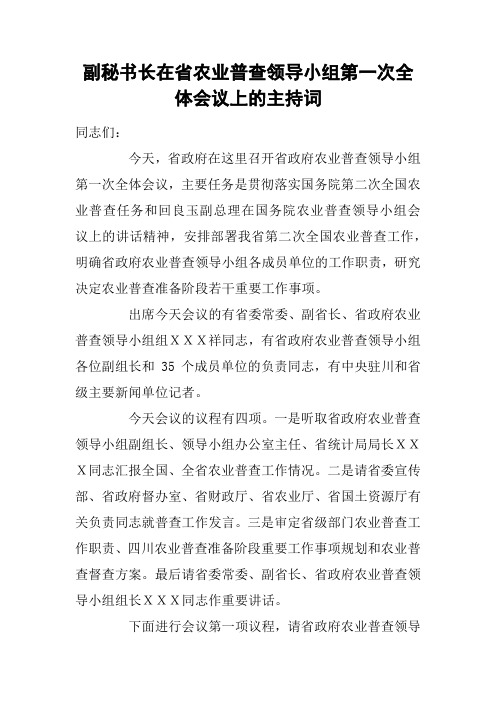 副秘书长在省农业普查领导小组第一次全体会议上的主持词

同志们：

今天，省政府在这里召开省政府农业普查领导小组第一次全体会议，主要任务是贯彻落实国务院第二次全国农业普查任务和回良玉副总理在国务院农业普查领导小组会议上的讲话精神，安排部署我省第二次全国农业普查工作，明确省政府农业普查领导小组各成员单位的工作职责，研究决定农业普查准备阶段若干重要工作事项。

出席今天会议的有省委常委、副省长、省政府农业普查领导小组组ＸＸＸ祥同志，有省政府农业普查领导小组各位副组长和 35 个成员单位的负责同志，有中央驻川和省级主要新闻单位记者。

今天会议的议程有四项。一是听取省政府农业普查领导小组副组长、领导小组办公室主任、省统计局局长ＸＸＸ同志汇报全国、全省农业普查工作情况。二是请省委宣传部、省政府督办室、省财政厅、省农业厅、省国土资源厅有关负责同志就普查工作发言。三是审定省级部门农业普查工作职责、四川农业普查准备阶段重要工作事项规划和农业普查督查方案。最后请省委常委、副省长、省政府农业普查领导小组组长ＸＸＸ同志作重要讲话。

下面进行会议第一项议程，请省政府农业普查领导